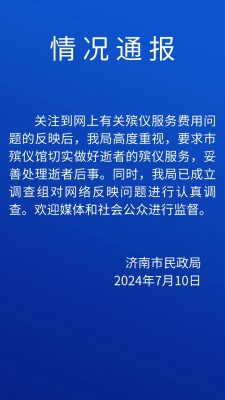 情况通报

关注到网上有关殡仪服务费用问题的反映后，我局高度重视，要求市殡仪馆切实做好逝者的殡仪服务，妥善处理逝者后事。同时，我局已成立调查组对网络反映问题进行认真调查。欢迎媒体和社会公众进行监督。

济南市民政局
2024年7月10日